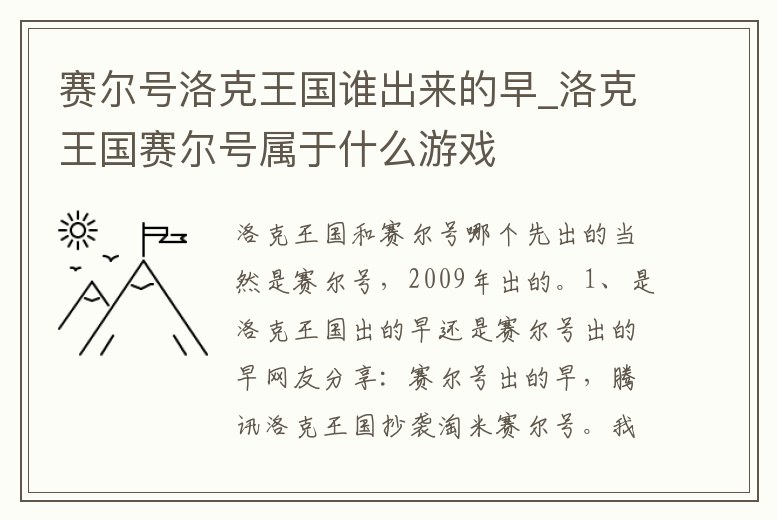 赛尔号洛克王国谁出来的早_洛克王国赛尔号属于什么游戏

洛克王国和赛尔号哪个先出的当然是赛尔号，2009年出的。1、是洛克王国出的早还是赛尔号出的早网友分享：赛尔号出的早，腾讯洛克王国抄袭淘米赛尔号。我